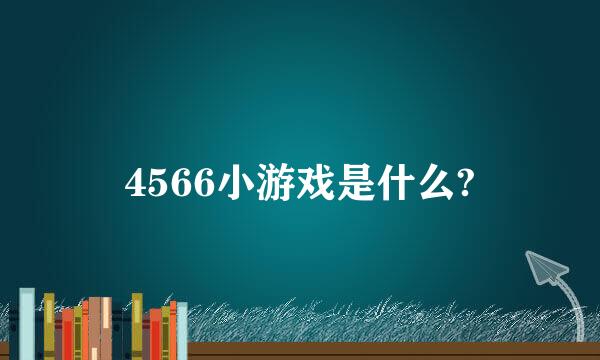 4566小游戏是什么?